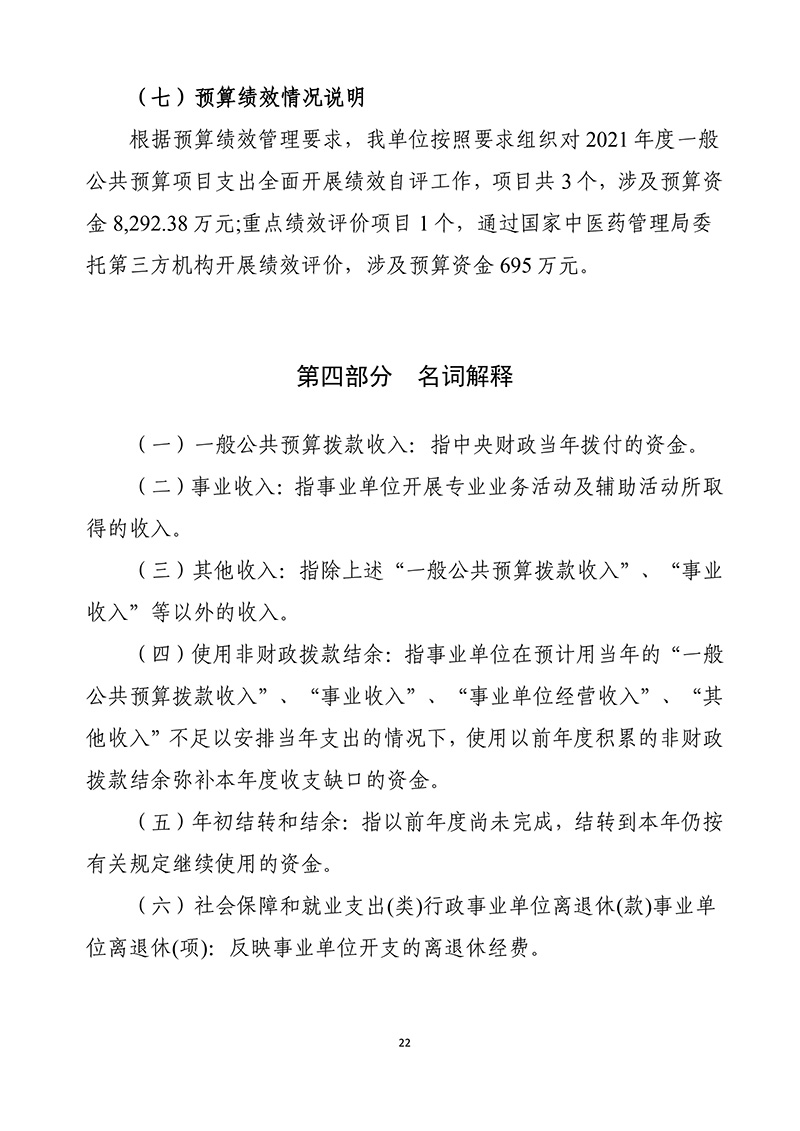 （七）预算绩效情况说明

根据预算绩效管理要求，我单位按照要求组织对 2021 年度一般公共预算项目支出全面开展绩效自评工作，项目共 3 个，涉及预算资金 8,292.38 万元;重点绩效评价项目 1 个，通过国家中医药管理局委托第三方机构开展绩效评价，涉及预算资金 695 万元。

第四部分　名词解释

（一）一般公共预算拨款收入：指中央财政当年拨付的资金。

（二）事业收入：指事业单位开展专业业务活动及辅助活动所取得的收入。

（三）其他收入：指除上述“一般公共预算拨款收入”、“事业收入”等以外的收入。

（四）使用非财政拨款结余：指事业单位在预计用当年的“一般公共预算拨款收入”、“事业收入”、“事业单位经营收入”、“其他收入”不足以安排当年支出的情况下，使用以前年度积累的非财政拨款结余弥补本年度收支缺口的资金。

（五）年初结转和结余：指以前年度尚未完成，结转到本年仍按有关规定继续使用的资金。

（六）社会保障和就业支出(类)行政事业单位离退休(款)事业单位离退休(项)：反映事业单位开支的离退休经费。

22